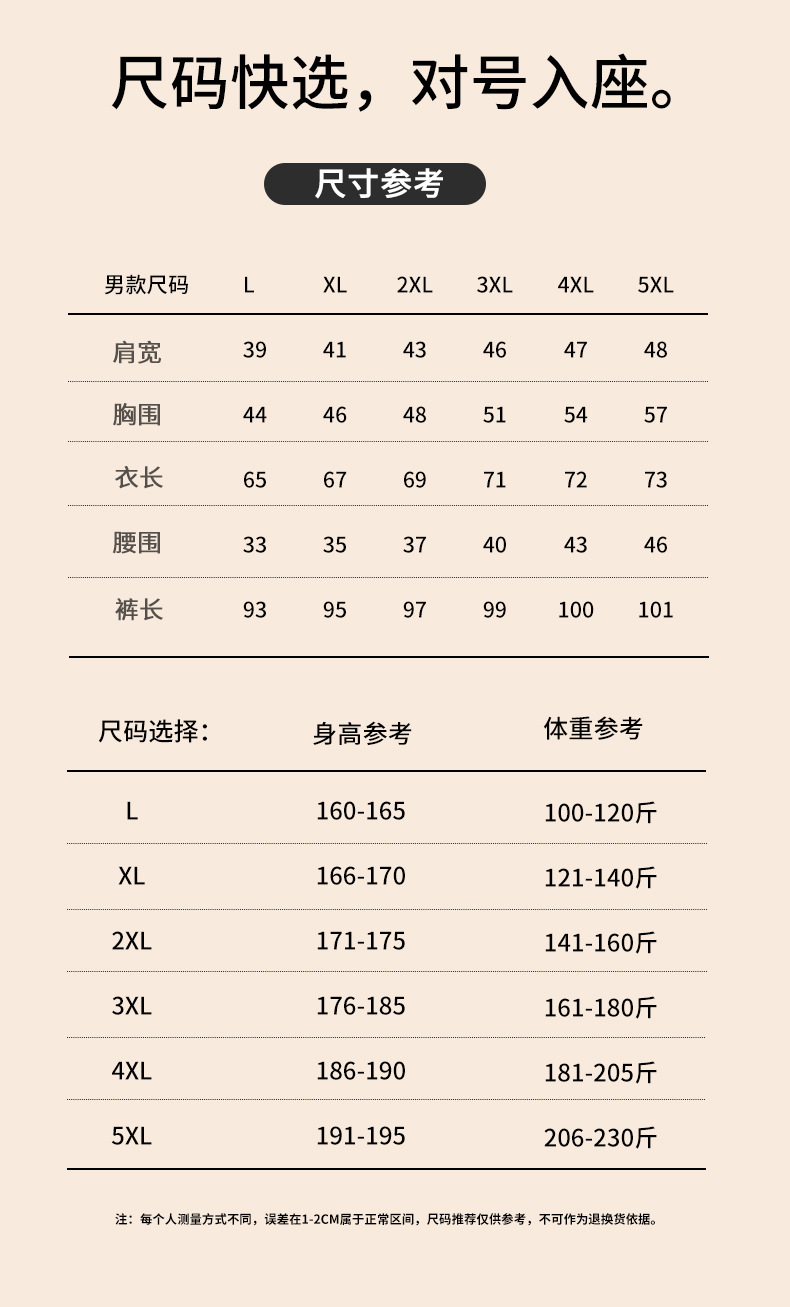 尺码快选，对号入座。

尺寸参考

| 男款尺码 | L | XL | 2XL | 3XL | 4XL | 5XL |
|---|---|---|---|---|---|---|
| 肩宽 | 39 | 41 | 43 | 46 | 47 | 48 |
| 胸围 | 44 | 46 | 48 | 51 | 54 | 57 |
| 衣长 | 65 | 67 | 69 | 71 | 72 | 73 |
| 腰围 | 33 | 35 | 37 | 40 | 43 | 46 |
| 裤长 | 93 | 95 | 97 | 99 | 100 | 101 |

| 尺码选择: | 身高参考 | 体重参考 |
|---|---|---|
| L | 160-165 | 100-120斤 |
| XL | 166-170 | 121-140斤 |
| 2XL | 171-175 | 141-160斤 |
| 3XL | 176-185 | 161-180斤 |
| 4XL | 186-190 | 181-205斤 |
| 5XL | 191-195 | 206-230斤 |

注：每个人测量方式不同，误差在1-2CM属于正常区间，尺码推荐仅供参考，不可作为退换货依据。